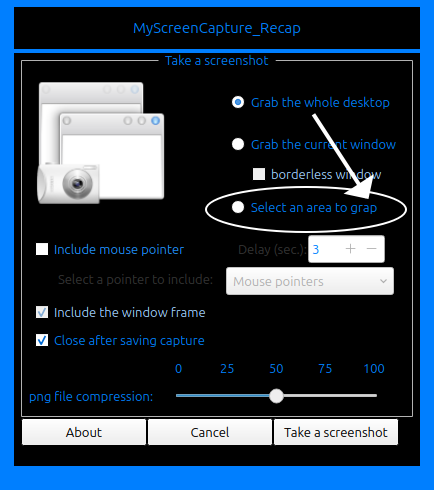 MyScreenCapture_Recap

Take a screenshot

Grab the whole desktop

Grab the current window

borderless window

Select an area to grap

Include mouse pointer

Delay (sec.): 3 + −

Select a pointer to include:

Mouse pointers

Include the window frame

Close after saving capture

0 25 50 75 100

png file compression:

About

Cancel

Take a screenshot